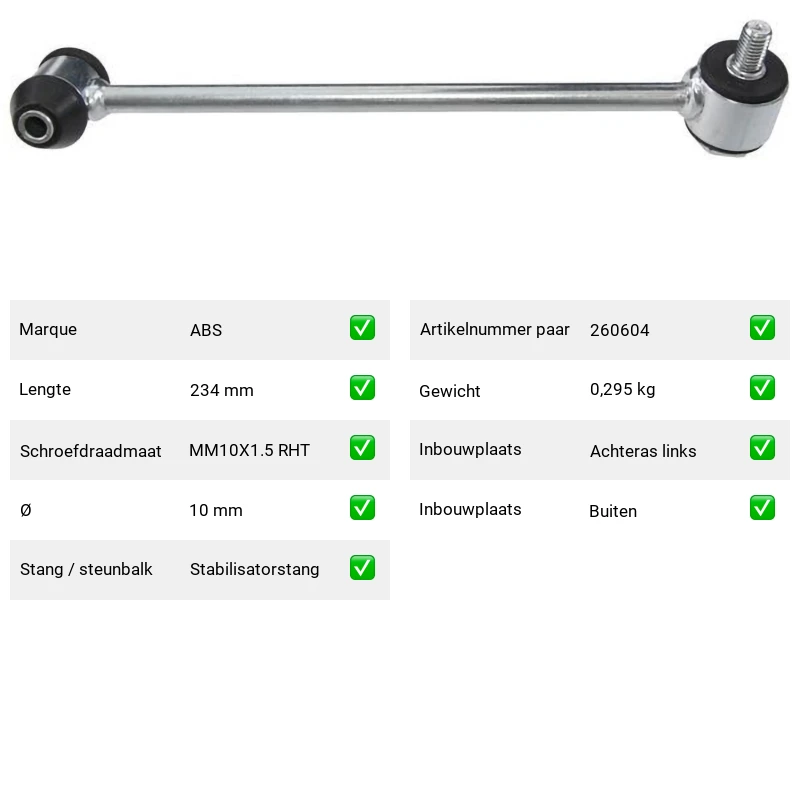 Marque ABS ☑

Lengte 234 mm ☑

Schroefdraadmaat MM10X1.5 RHT ☑

Ø 10 mm ☑

Stang / steunbalk Stabilisatorstang ☑

Artikelnummer paar 260604 ☑

Gewicht 0,295 kg ☑

Inbouwplaats Achteras links ☑

Inbouwplaats Buiten ☑